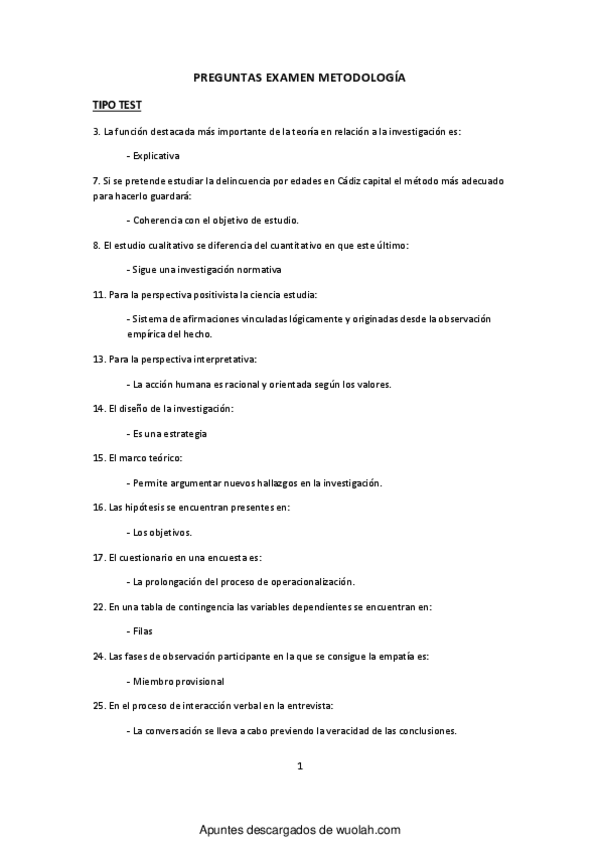 PREGUNTAS EXAMEN METODOLOGÍA

TIPO TEST

3. La función destacada más importante de la teoría en relación a la investigación es:

- Explicativa

7. Si se pretende estudiar la delincuencia por edades en Cádiz capital el método más adecuado para hacerlo guardará:

- Coherencia con el objetivo de estudio.

8. El estudio cualitativo se diferencia del cuantitativo en que este último:

- Sigue una investigación normativa

11. Para la perspectiva positivista la ciencia estudia:

- Sistema de afirmaciones vinculadas lógicamente y originadas desde la observación empírica del hecho.

13. Para la perspectiva interpretativa:

- La acción humana es racional y orientada según los valores.

14. El diseño de la investigación:

- Es una estrategia

15. El marco teórico:

- Permite argumentar nuevos hallazgos en la investigación.

16. Las hipótesis se encuentran presentes en:

- Los objetivos.

17. El cuestionario en una encuesta es:

- La prolongación del proceso de operacionalización.

22. En una tabla de contingencia las variables dependientes se encuentran en:

- Filas

24. Las fases de observación participante en la que se consigue la empatía es:

- Miembro provisional

25. En el proceso de interacción verbal en la entrevista:

- La conversación se lleva a cabo previendo la veracidad de las conclusiones.

1

Apuntes descargados de wuolah.com